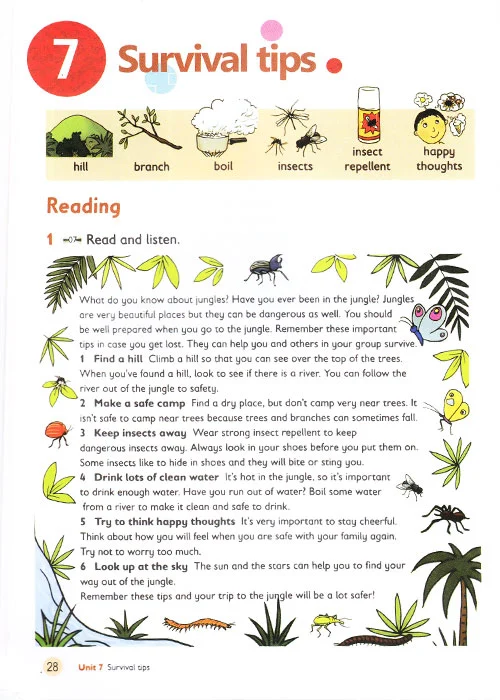 7 Survival tips

hill branch boil insects insect repellent happy thoughts

Reading

1 Read and listen.

What do you know about jungles? Have you ever been in the jungle? Jungles are very beautiful places but they can be dangerous as well. You should be well prepared when you go to the jungle. Remember these important tips in case you get lost. They can help you and others in your group survive.

1 Find a hill Climb a hill so that you can see over the top of the trees. When you've found a hill, look to see if there is a river. You can follow the river out of the jungle to safety.

2 Make a safe camp Find a dry place, but don't camp very near trees. It isn't safe to camp near trees because trees and branches can sometimes fall.

3 Keep insects away Wear strong insect repellent to keep dangerous insects away. Always look in your shoes before you put them on. Some insects like to hide in shoes and they will bite or sting you.

4 Drink lots of clean water It's hot in the jungle, so it's important to drink enough water. Have you run out of water? Boil some water from a river to make it clean and safe to drink.

5 Try to think happy thoughts It's very important to stay cheerful. Think about how you will feel when you are safe with your family again. Try not to worry too much.

6 Look up at the sky The sun and the stars can help you to find your way out of the jungle.

Remember these tips and your trip to the jungle will be a lot safer!

28 Unit 7 Survival tips